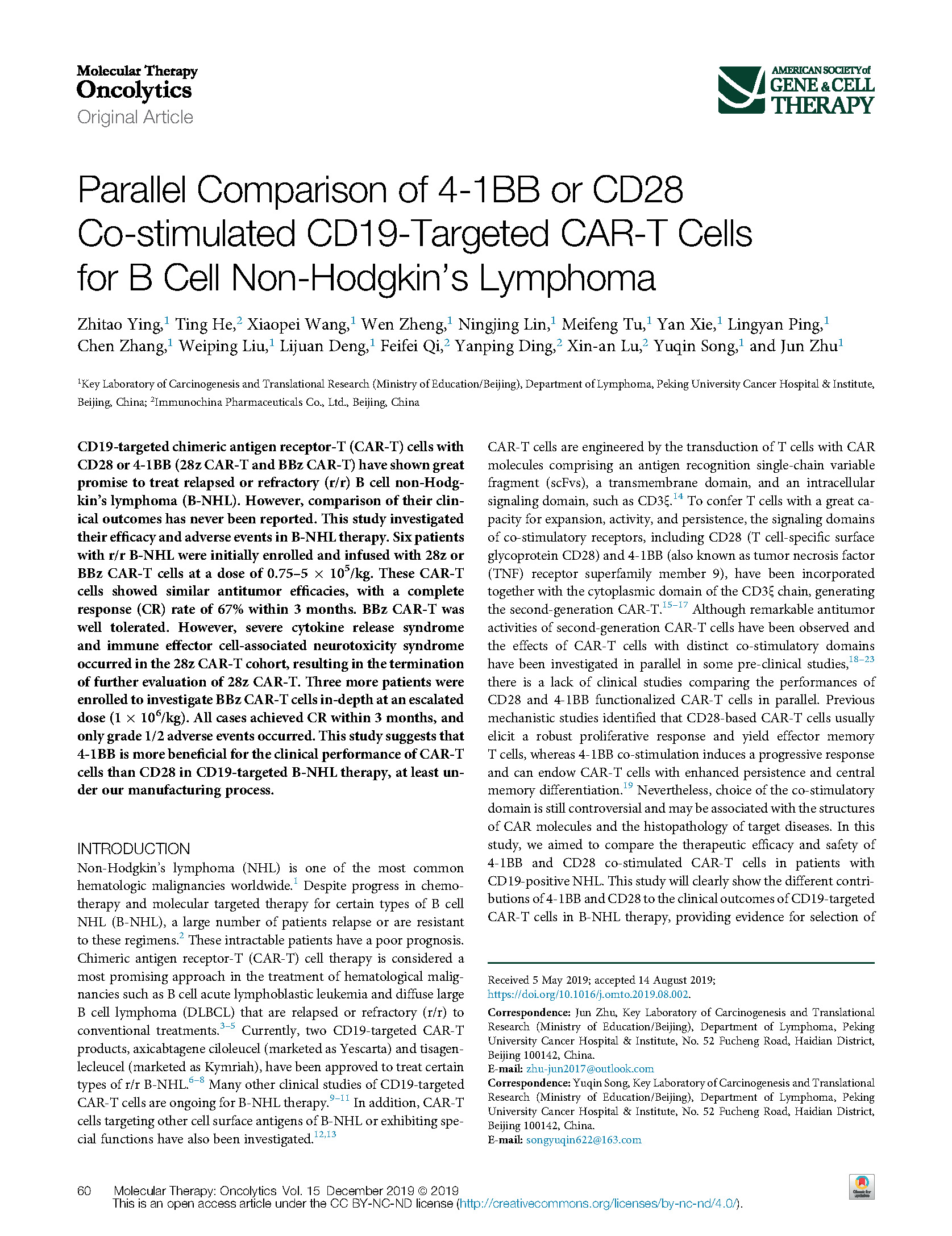 Molecular Therapy
Oncolytics
Original Article

AMERICAN SOCIETY of
GENE & CELL
THERAPY

Parallel Comparison of 4-1BB or CD28 Co-stimulated CD19-Targeted CAR-T Cells for B Cell Non-Hodgkin's Lymphoma

Zhitao Ying,$^1$ Ting He,$^2$ Xiaopei Wang,$^1$ Wen Zheng,$^1$ Ningjing Lin,$^1$ Meifeng Tu,$^1$ Yan Xie,$^1$ Lingyan Ping,$^1$ Chen Zhang,$^1$ Weiping Liu,$^1$ Lijuan Deng,$^1$ Feifei Qi,$^2$ Yanping Ding,$^2$ Xin-an Lu,$^2$ Yuqin Song,$^1$ and Jun Zhu$^1$

$^1$Key Laboratory of Carcinogenesis and Translational Research (Ministry of Education/Beijing), Department of Lymphoma, Peking University Cancer Hospital & Institute, Beijing, China; $^2$Immunochina Pharmaceuticals Co., Ltd., Beijing, China

CD19-targeted chimeric antigen receptor-T (CAR-T) cells with CD28 or 4-1BB (28z CAR-T and BBz CAR-T) have shown great promise to treat relapsed or refractory (r/r) B cell non-Hodgkin's lymphoma (B-NHL). However, comparison of their clinical outcomes has never been reported. This study investigated their efficacy and adverse events in B-NHL therapy. Six patients with r/r B-NHL were initially enrolled and infused with 28z or BBz CAR-T cells at a dose of 0.75–5 $\times$ $10^5$/kg. These CAR-T cells showed similar antitumor efficacies, with a complete response (CR) rate of 67% within 3 months. BBz CAR-T was well tolerated. However, severe cytokine release syndrome and immune effector cell-associated neurotoxicity syndrome occurred in the 28z CAR-T cohort, resulting in the termination of further evaluation of 28z CAR-T. Three more patients were enrolled to investigate BBz CAR-T cells in-depth at an escalated dose (1 $\times$ $10^6$/kg). All cases achieved CR within 3 months, and only grade 1/2 adverse events occurred. This study suggests that 4-1BB is more beneficial for the clinical performance of CAR-T cells than CD28 in CD19-targeted B-NHL therapy, at least under our manufacturing process.

INTRODUCTION
Non-Hodgkin's lymphoma (NHL) is one of the most common hematologic malignancies worldwide.$^1$ Despite progress in chemotherapy and molecular targeted therapy for certain types of B cell NHL (B-NHL), a large number of patients relapse or are resistant to these regimens.$^2$ These intractable patients have a poor prognosis. Chimeric antigen receptor-T (CAR-T) cell therapy is considered a most promising approach in the treatment of hematological malignancies such as B cell acute lymphoblastic leukemia and diffuse large B cell lymphoma (DLBCL) that are relapsed or refractory (r/r) to conventional treatments.$^{3–5}$ Currently, two CD19-targeted CAR-T products, axicabtagene ciloleucel (marketed as Yescarta) and tisagenlecleucel (marketed as Kymriah), have been approved to treat certain types of r/r B-NHL.$^{6–8}$ Many other clinical studies of CD19-targeted CAR-T cells are ongoing for B-NHL therapy.$^{9–11}$ In addition, CAR-T cells targeting other cell surface antigens of B-NHL or exhibiting special functions have also been investigated.$^{12,13}$

CAR-T cells are engineered by the transduction of T cells with CAR molecules comprising an antigen recognition single-chain variable fragment (scFvs), a transmembrane domain, and an intracellular signaling domain, such as CD3ξ.$^{14}$ To confer T cells with a great capacity for expansion, activity, and persistence, the signaling domains of co-stimulatory receptors, including CD28 (T cell-specific surface glycoprotein CD28) and 4-1BB (also known as tumor necrosis factor (TNF) receptor superfamily member 9), have been incorporated together with the cytoplasmic domain of the CD3ξ chain, generating the second-generation CAR-T.$^{15–17}$ Although remarkable antitumor activities of second-generation CAR-T cells have been observed and the effects of CAR-T cells with distinct co-stimulatory domains have been investigated in parallel in some pre-clinical studies,$^{18–23}$ there is a lack of clinical studies comparing the performances of CD28 and 4-1BB functionalized CAR-T cells in parallel. Previous mechanistic studies identified that CD28-based CAR-T cells usually elicit a robust proliferative response and yield effector memory T cells, whereas 4-1BB co-stimulation induces a progressive response and can endow CAR-T cells with enhanced persistence and central memory differentiation.$^{19}$ Nevertheless, choice of the co-stimulatory domain is still controversial and may be associated with the structures of CAR molecules and the histopathology of target diseases. In this study, we aimed to compare the therapeutic efficacy and safety of 4-1BB and CD28 co-stimulated CAR-T cells in patients with CD19-positive NHL. This study will clearly show the different contributions of 4-1BB and CD28 to the clinical outcomes of CD19-targeted CAR-T cells in B-NHL therapy, providing evidence for selection of

Received 5 May 2019; accepted 14 August 2019;
https://doi.org/10.1016/j.omto.2019.08.002.

Correspondence: Jun Zhu, Key Laboratory of Carcinogenesis and Translational Research (Ministry of Education/Beijing), Department of Lymphoma, Peking University Cancer Hospital & Institute, No. 52 Fucheng Road, Haidian District, Beijing 100142, China.
E-mail: zhu-jun2017@outlook.com
Correspondence: Yuqin Song, Key Laboratory of Carcinogenesis and Translational Research (Ministry of Education/Beijing), Department of Lymphoma, Peking University Cancer Hospital & Institute, No. 52 Fucheng Road, Haidian District, Beijing 100142, China.
E-mail: songyuqin622@163.com

60 Molecular Therapy: Oncolytics Vol. 15 December 2019 © 2019
This is an open access article under the CC BY-NC-ND license (http://creativecommons.org/licenses/by-nc-nd/4.0/).

Check for updates